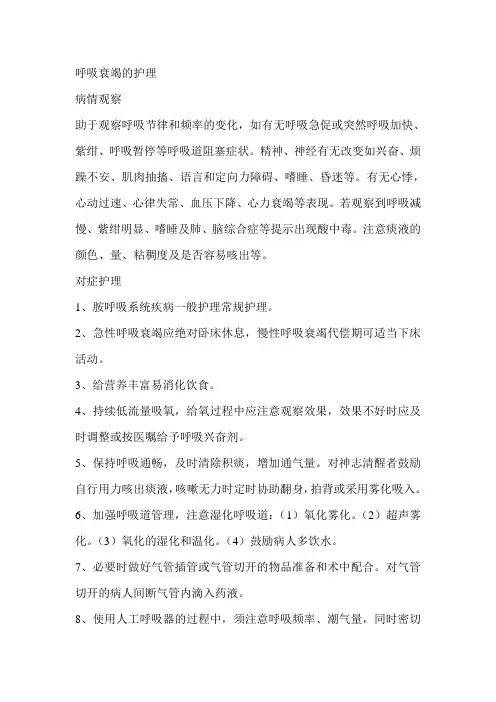 呼吸衰竭的护理

病情观察

助于观察呼吸节律和频率的变化，如有无呼吸急促或突然呼吸加快、紫绀、呼吸暂停等呼吸道阻塞症状。精神、神经有无改变如兴奋、烦躁不安、肌肉抽搐、语言和定向力障碍、嗜睡、昏迷等。有无心悸，心动过速、心律失常、血压下降、心力衰竭等表现。若观察到呼吸减慢、紫绀明显、嗜睡及肺、脑综合症等提示出现酸中毒。注意痰液的颜色、量、粘稠度及是否容易咳出等。

对症护理

1、胺呼吸系统疾病一般护理常规护理。

2、急性呼吸衰竭应绝对卧床休息，慢性呼吸衰竭代偿期可适当下床活动。

3、给营养丰富易消化饮食。

4、持续低流量吸氧，给氧过程中应注意观察效果，效果不好时应及时调整或按医嘱给予呼吸兴奋剂。

5、保持呼吸通畅，及时清除积痰，增加通气量。对神志清醒者鼓励自行用力咳出痰液，咳嗽无力时定时协助翻身，拍背或采用雾化吸入。

6、加强呼吸道管理，注意湿化呼吸道：（1）氧化雾化。（2）超声雾化。（3）氧化的湿化和温化。（4）鼓励病人多饮水。

7、必要时做好气管插管或气管切开的物品准备和术中配合。对气管切开的病人间断气管内滴入药液。

8、使用人工呼吸器的过程中，须注意呼吸频率、潮气量，同时密切